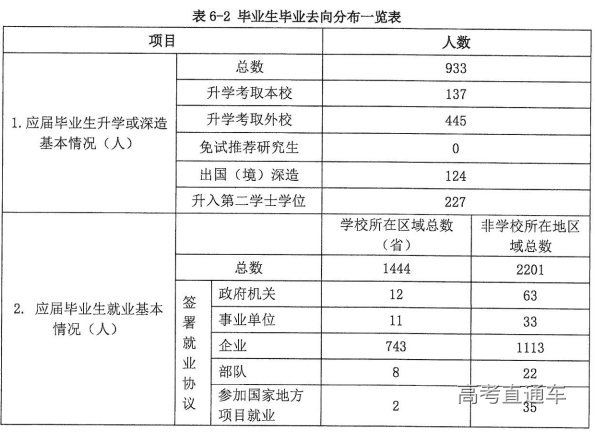 表 6-2 毕业生毕业去向分布一览表

| 项目 | | | 人数 | |
|---|---|---|---|---|
| 1. 应届毕业生升学或深造基本情况（人） | 总数 | | 933 | |
| | 升学考取本校 | | 137 | |
| | 升学考取外校 | | 445 | |
| | 免试推荐研究生 | | 0 | |
| | 出国（境）深造 | | 124 | |
| | 升入第二学士学位 | | 227 | |
| 2. 应届毕业生就业基本情况（人） | | | 学校所在区域总数（省） | 非学校所在地区域总数 |
| | 总数 | | 1444 | 2201 |
| | 签署就业协议 | 政府机关 | 12 | 63 |
| | | 事业单位 | 11 | 33 |
| | | 企业 | 743 | 1113 |
| | | 部队 | 8 | 22 |
| | | 参加国家地方项目就业 | 2 | 35 |

高考直通车